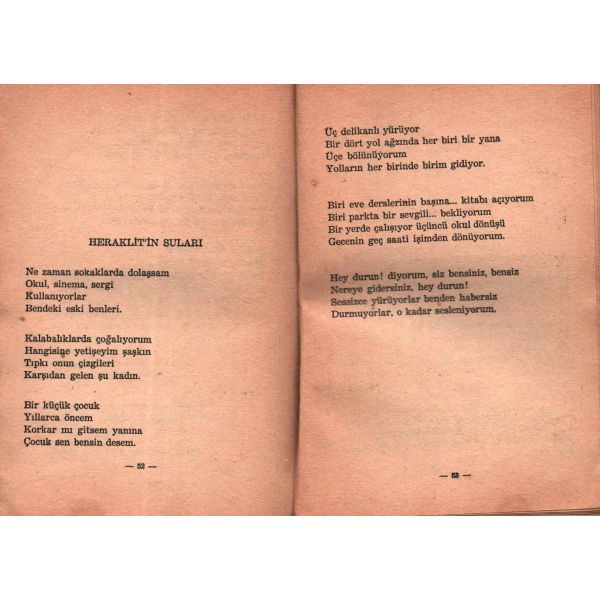 HERAKLİT'İN SULARI

Ne zaman sokaklarda dolaşsam
Okul, sinema, sergi
Kullanıyorlar
Bendeki eski benleri.

Kalabalıklarda çoğalıyorum
Hangisine yetişeyim şaşkın
Tıpkı onun çizgileri
Karşıdan gelen şu kadın.

Bir küçük çocuk
Yıllarca öncem
Korkar mı gitsem yanına
Çocuk sen bensin desem.

— 52 —

Üç delikanlı yürüyor
Bir dört yol ağzında her biri bir yana
Üçe bölünüyorum
Yolların her birinde birim gidiyor.

Biri eve derslerinin başına... kitabı açıyorum
Biri parkta bir sevgili... bekliyorum
Bir yerde çalışıyor üçüncü okul dönüşü
Gecenin geç saati işimden dönüyorum.

Hey durun! diyorum, siz bensiniz, bensiz
Nereye gidersiniz, hey durun!
Sessizce yürüyorlar benden habersiz
Durmuyorlar, o kadar sesleniyorum.

— 53 —